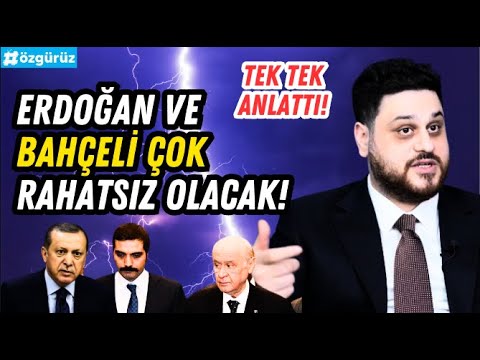 #özgürüz

TEK TEK ANLATTI!

ERDOĞAN VE BAHÇELİ ÇOK RAHATSIZ OLACAK!